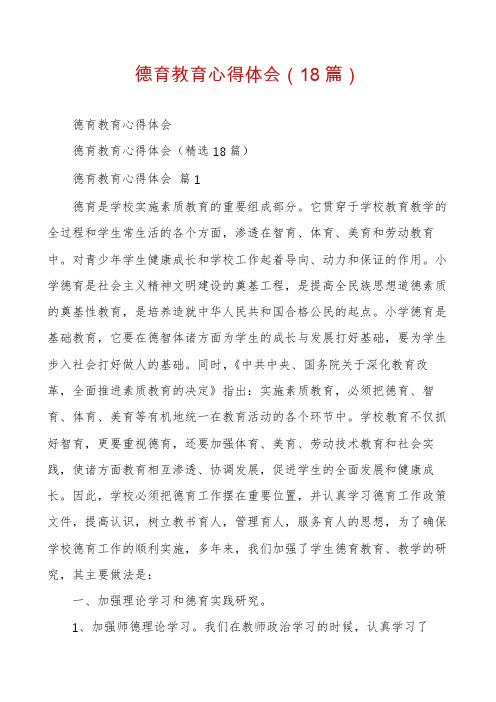 德育教育心得体会（18篇）

德育教育心得体会

德育教育心得体会（精选18篇）

德育教育心得体会 篇1

德育是学校实施素质教育的重要组成部分。它贯穿于学校教育教学的全过程和学生常生活的各个方面，渗透在智育、体育、美育和劳动教育中。对青少年学生健康成长和学校工作起着导向、动力和保证的作用。小学德育是社会主义精神文明建设的奠基工程，是提高全民族思想道德素质的奠基性教育，是培养造就中华人民共和国合格公民的起点。小学德育是基础教育，它要在德智体诸方面为学生的成长与发展打好基础，要为学生步入社会打好做人的基础。同时，《中共中央、国务院关于深化教育改革，全面推进素质教育的决定》指出：实施素质教育，必须把德育、智育、体育、美育等有机地统一在教育活动的各个环节中。学校教育不仅抓好智育，更要重视德育，还要加强体育、美育、劳动技术教育和社会实践，使诸方面教育相互渗透、协调发展，促进学生的全面发展和健康成长。因此，学校必须把德育工作摆在重要位置，并认真学习德育工作政策文件，提高认识，树立教书育人，管理育人，服务育人的思想，为了确保学校德育工作的顺利实施，多年来，我们加强了学生德育教育、教学的研究，其主要做法是：

一、加强理论学习和德育实践研究。

1、加强师德理论学习。我们在教师政治学习的时候，认真学习了